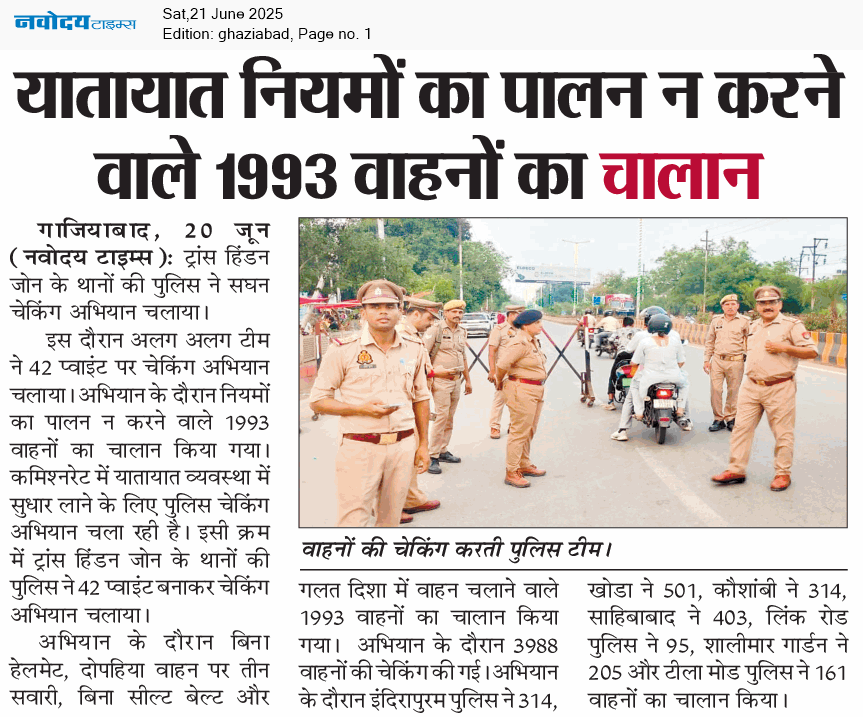 नवोदय टाइम्स
Sat,21 June 2025
Edition: ghaziabad, Page no. 1

यातायात नियमों का पालन न करने वाले 1993 वाहनों का चालान

गाजियाबाद, 20 जून (नवोदय टाइम्स): ट्रांस हिंडन जोन के थानों की पुलिस ने सघन चेकिंग अभियान चलाया।

इस दौरान अलग अलग टीम ने 42 प्वाइंट पर चेकिंग अभियान चलाया। अभियान के दौरान नियमों का पालन न करने वाले 1993 वाहनों का चालान किया गया। कमिश्नरेट में यातायात व्यवस्था में सुधार लाने के लिए पुलिस चेकिंग अभियान चला रही है। इसी क्रम में ट्रांस हिंडन जोन के थानों की पुलिस ने 42 प्वाइंट बनाकर चेकिंग अभियान चलाया।

अभियान के दौरान बिना हेलमेट, दोपहिया वाहन पर तीन सवारी, बिना सील्ट बेल्ट और गलत दिशा में वाहन चलाने वाले 1993 वाहनों का चालान किया गया। अभियान के दौरान 3988 वाहनों की चेकिंग की गई। अभियान के दौरान इंदिरापुरम पुलिस ने 314, खोडा ने 501, कौशांबी ने 314, साहिबाबाद ने 403, लिंक रोड पुलिस ने 95, शालीमार गार्डन ने 205 और टीला मोड पुलिस ने 161 वाहनों का चालान किया।

वाहनों की चेकिंग करती पुलिस टीम।